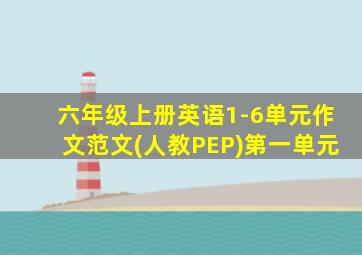 六年级上册英语1-6单元作文范文(人教PEP)第一单元